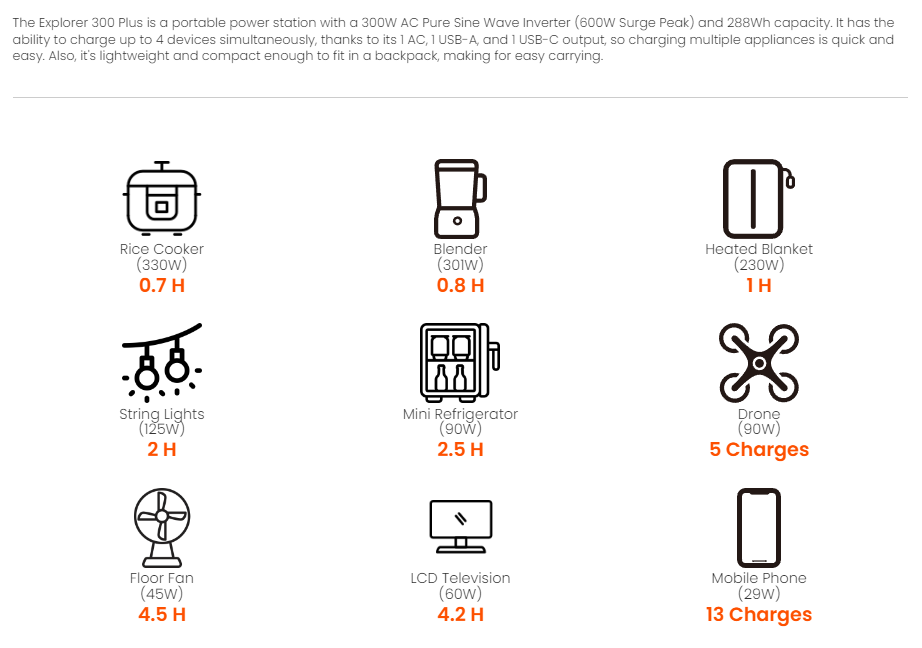 The Explorer 300 Plus is a portable power station with a 300W AC Pure Sine Wave Inverter (600W Surge Peak) and 288Wh capacity. It has the ability to charge up to 4 devices simultaneously, thanks to its 1 AC, 1 USB-A, and 1 USB-C output, so charging multiple appliances is quick and easy. Also, it's lightweight and compact enough to fit in a backpack, making for easy carrying.

Rice Cooker
(330W)
0.7 H

Blender
(301W)
0.8 H

Heated Blanket
(230W)
1 H

String Lights
(125W)
2 H

Mini Refrigerator
(90W)
2.5 H

Drone
(90W)
5 Charges

Floor Fan
(45W)
4.5 H

LCD Television
(60W)
4.2 H

Mobile Phone
(29W)
13 Charges